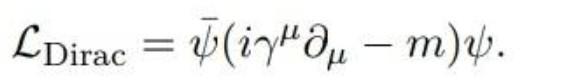 $\mathcal{L}_{\text{Dirac}} = \bar{\psi}(i\gamma^{\mu}\partial_{\mu} - m)\psi.$